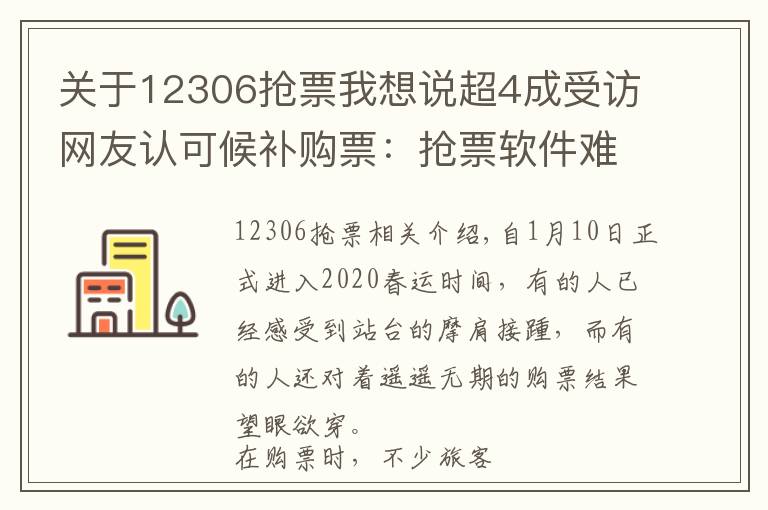 关于12306抢票我想说超4成受访网友认可候补购票：抢票软件难

12306抢票相关介绍，自1月10日正式进入2020春运时间，有的人已经感受到站台的摩肩接踵，而有的人还对着遥遥无期的购票结果望眼欲穿。
在购票时，不少旅客